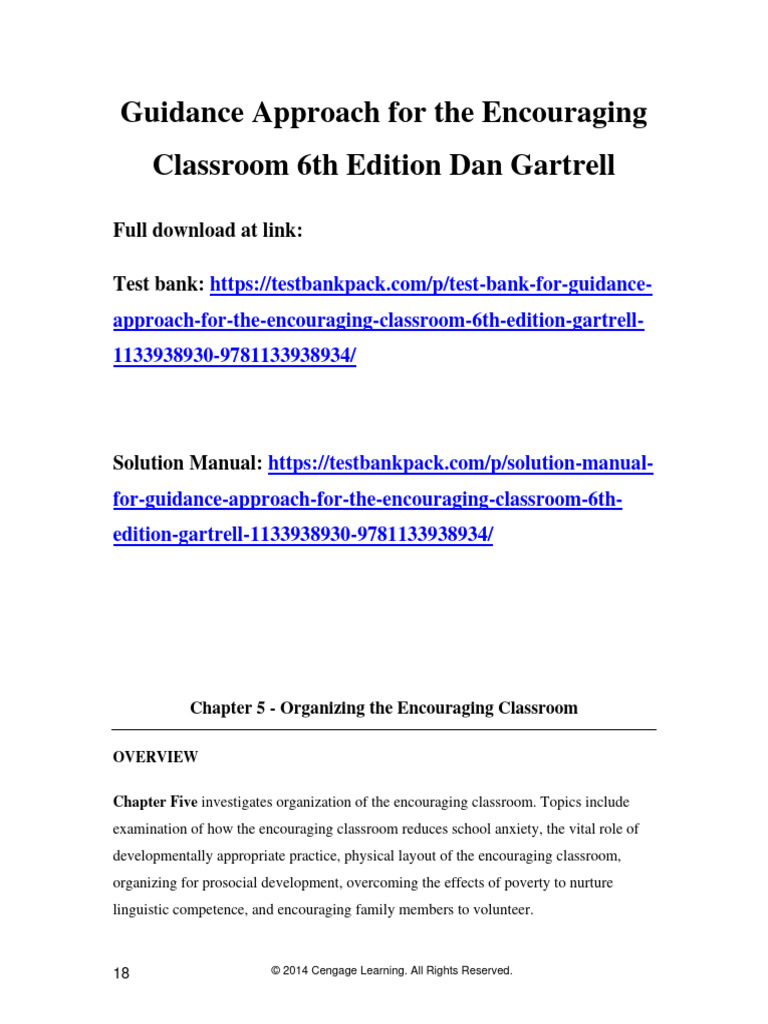 Guidance Approach for the Encouraging Classroom 6th Edition Dan Gartrell

Full download at link:

Test bank: https://testbankpack.com/p/test-bank-for-guidance-approach-for-the-encouraging-classroom-6th-edition-gartrell-1133938930-9781133938934/

Solution Manual: https://testbankpack.com/p/solution-manual-for-guidance-approach-for-the-encouraging-classroom-6th-edition-gartrell-1133938930-9781133938934/

Chapter 5 - Organizing the Encouraging Classroom

OVERVIEW

Chapter Five investigates organization of the encouraging classroom. Topics include examination of how the encouraging classroom reduces school anxiety, the vital role of developmentally appropriate practice, physical layout of the encouraging classroom, organizing for prosocial development, overcoming the effects of poverty to nurture linguistic competence, and encouraging family members to volunteer.

18

© 2014 Cengage Learning. All Rights Reserved.